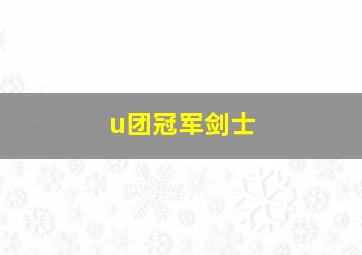 u团冠军剑士